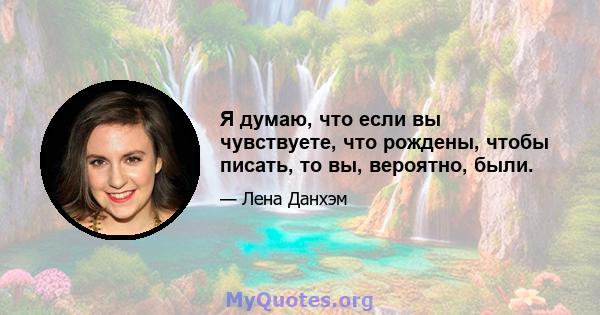 Я думаю, что если вы чувствуете, что рождены, чтобы писать, то вы, вероятно, были.

— Лена Данхэм

MyQuotes.org